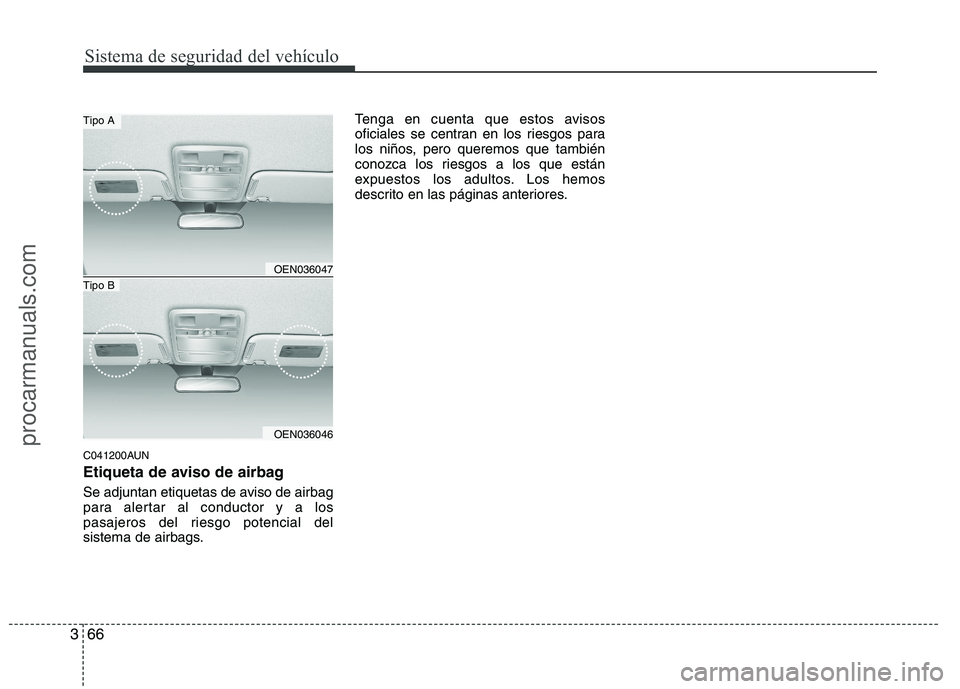 Sistema de seguridad del vehículo

Tipo A

OEN036047

Tipo B

OEN036046

C041200AUN

Etiqueta de aviso de airbag

Se adjuntan etiquetas de aviso de airbag para alertar al conductor y a los pasajeros del riesgo potencial del sistema de airbags.

Tenga en cuenta que estos avisos oficiales se centran en los riesgos para los niños, pero queremos que también conozca los riesgos a los que están expuestos los adultos. Los hemos descrito en las páginas anteriores.

3 66

procarmanuals.com

carmanualsonline.info